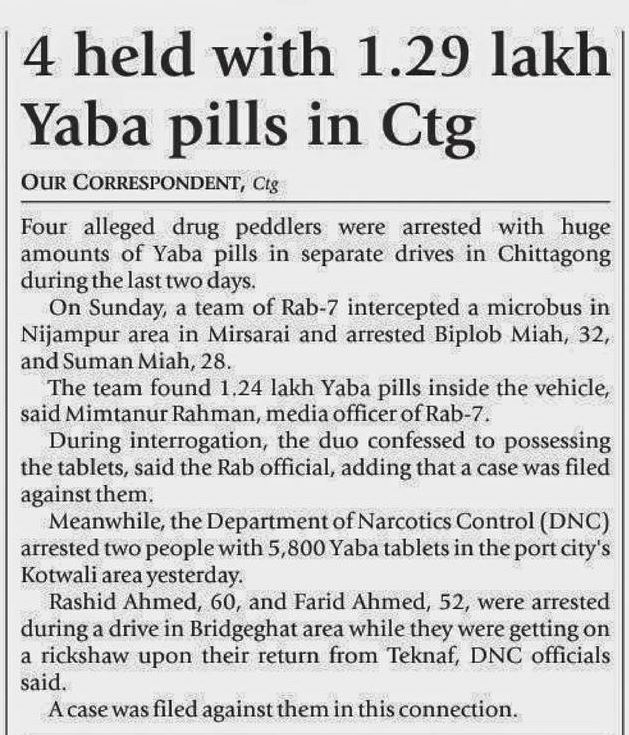 4 held with 1.29 lakh Yaba pills in Ctg

OUR CORRESPONDENT, Ctg

Four alleged drug peddlers were arrested with huge amounts of Yaba pills in separate drives in Chittagong during the last two days.

On Sunday, a team of Rab-7 intercepted a microbus in Nijampur area in Mirsarai and arrested Biplob Miah, 32, and Suman Miah, 28.

The team found 1.24 lakh Yaba pills inside the vehicle, said Mimtanur Rahman, media officer of Rab-7.

During interrogation, the duo confessed to possessing the tablets, said the Rab official, adding that a case was filed against them.

Meanwhile, the Department of Narcotics Control (DNC) arrested two people with 5,800 Yaba tablets in the port city's Kotwali area yesterday.

Rashid Ahmed, 60, and Farid Ahmed, 52, were arrested during a drive in Bridgeghat area while they were getting on a rickshaw upon their return from Teknaf, DNC officials said.

A case was filed against them in this connection.